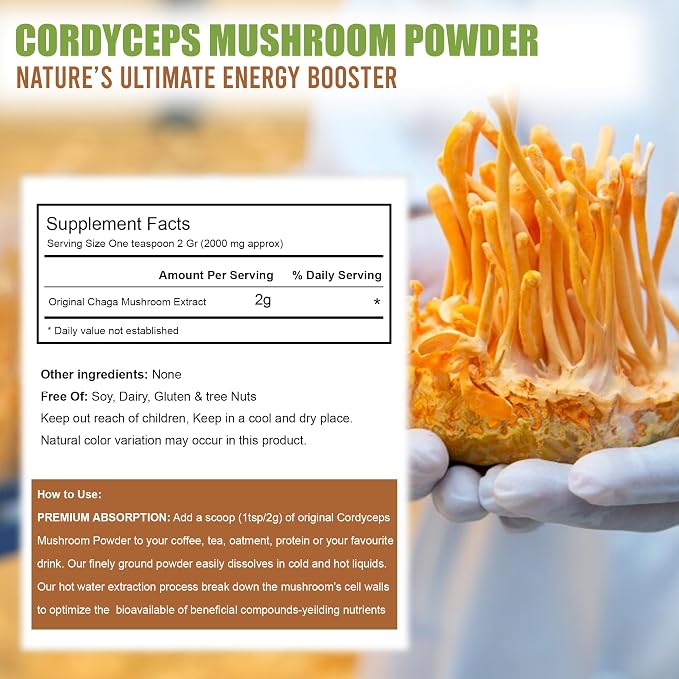 CORDYCEPS MUSHROOM POWDER
NATURE'S ULTIMATE ENERGY BOOSTER

Supplement Facts
Serving Size One teaspoon 2 Gr (2000 mg approx)

|  | Amount Per Serving | % Daily Serving |
|---|---|---|
| Original Chaga Mushroom Extract | 2g | * |

* Daily value not established

Other ingredients: None
Free Of: Soy, Dairy, Gluten & tree Nuts
Keep out reach of children, Keep in a cool and dry place.
Natural color variation may occur in this product.

How to Use:
PREMIUM ABSORPTION: Add a scoop (1tsp/2g) of original Cordyceps Mushroom Powder to your coffee, tea, oatment, protein or your favourite drink. Our finely ground powder easily dissolves in cold and hot liquids. Our hot water extraction process break down the mushroom's cell walls to optimize the bioavailable of beneficial compounds-yeilding nutrients